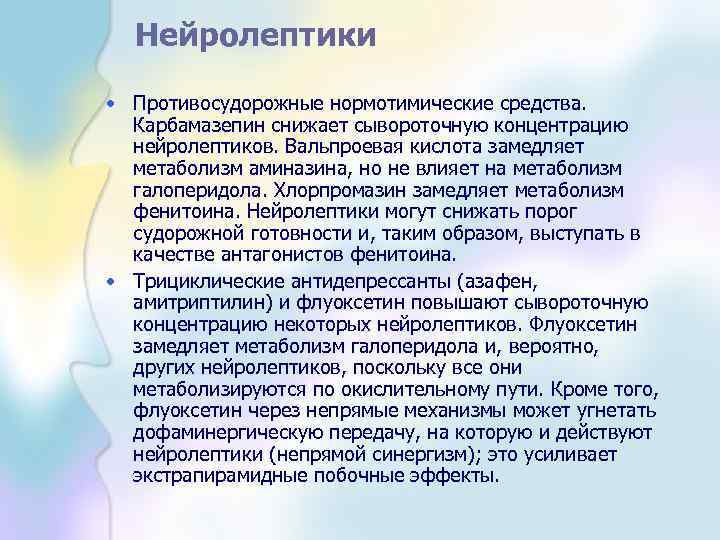 Нейролептики

• Противосудорожные нормотимические средства. Карбамазепин снижает сывороточную концентрацию нейролептиков. Вальпроевая кислота замедляет метаболизм аминазина, но не влияет на метаболизм галоперидола. Хлорпромазин замедляет метаболизм фенитоина. Нейролептики могут снижать порог судорожной готовности и, таким образом, выступать в качестве антагонистов фенитоина.

• Трициклические антидепрессанты (азафен, амитриптилин) и флуоксетин повышают сывороточную концентрацию некоторых нейролептиков. Флуоксетин замедляет метаболизм галоперидола и, вероятно, других нейролептиков, поскольку все они метаболизируются по окислительному пути. Кроме того, флуоксетин через непрямые механизмы может угнетать дофаминергическую передачу, на которую и действуют нейролептики (непрямой синергизм); это усиливает экстрапирамидные побочные эффекты.